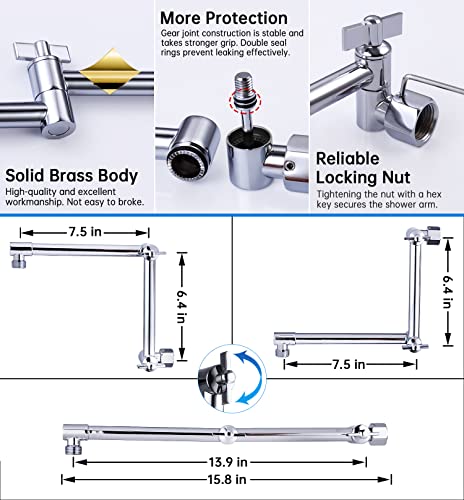 Solid Brass Body
High-quality and excellent workmanship. Not easy to broke.

More Protection
Gear joint construction is stable and takes stronger grip. Double seal rings prevent leaking effectively.

Reliable Locking Nut
Tightening the nut with a hex key secures the shower arm.

7.5 in
6.4 in

6.4 in
7.5 in

13.9 in
15.8 in